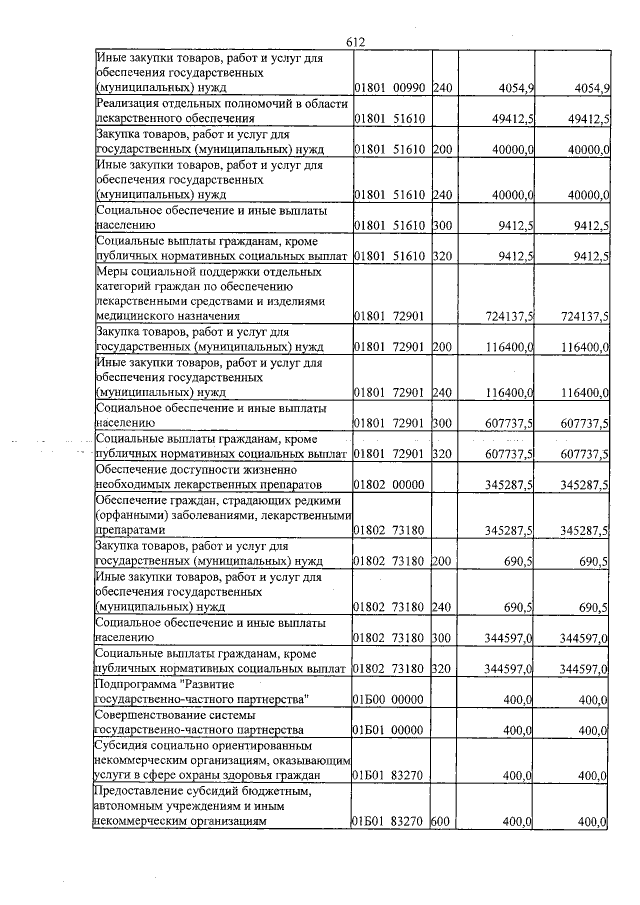 612

| Иные закупки товаров, работ и услуг для обеспечения государственных (муниципальных) нужд | 01801 00990 | 240 | 4054,9 | 4054,9 |
|---|---|---|---|---|
| Реализация отдельных полномочий в области лекарственного обеспечения | 01801 51610 | | 49412,5 | 49412,5 |
| Закупка товаров, работ и услуг для государственных (муниципальных) нужд | 01801 51610 | 200 | 40000,0 | 40000,0 |
| Иные закупки товаров, работ и услуг для обеспечения государственных (муниципальных) нужд | 01801 51610 | 240 | 40000,0 | 40000,0 |
| Социальное обеспечение и иные выплаты населению | 01801 51610 | 300 | 9412,5 | 9412,5 |
| Социальные выплаты гражданам, кроме публичных нормативных социальных выплат | 01801 51610 | 320 | 9412,5 | 9412,5 |
| Меры социальной поддержки отдельных категорий граждан по обеспечению лекарственными средствами и изделиями медицинского назначения | 01801 72901 | | 724137,5 | 724137,5 |
| Закупка товаров, работ и услуг для государственных (муниципальных) нужд | 01801 72901 | 200 | 116400,0 | 116400,0 |
| Иные закупки товаров, работ и услуг для обеспечения государственных (муниципальных) нужд | 01801 72901 | 240 | 116400,0 | 116400,0 |
| Социальное обеспечение и иные выплаты населению | 01801 72901 | 300 | 607737,5 | 607737,5 |
| Социальные выплаты гражданам, кроме публичных нормативных социальных выплат | 01801 72901 | 320 | 607737,5 | 607737,5 |
| Обеспечение доступности жизненно необходимых лекарственных препаратов | 01802 00000 | | 345287,5 | 345287,5 |
| Обеспечение граждан, страдающих редкими (орфанными) заболеваниями, лекарственными препаратами | 01802 73180 | | 345287,5 | 345287,5 |
| Закупка товаров, работ и услуг для государственных (муниципальных) нужд | 01802 73180 | 200 | 690,5 | 690,5 |
| Иные закупки товаров, работ и услуг для обеспечения государственных (муниципальных) нужд | 01802 73180 | 240 | 690,5 | 690,5 |
| Социальное обеспечение и иные выплаты населению | 01802 73180 | 300 | 344597,0 | 344597,0 |
| Социальные выплаты гражданам, кроме публичных нормативных социальных выплат | 01802 73180 | 320 | 344597,0 | 344597,0 |
| Подпрограмма "Развитие государственно-частного партнерства" | 01Б00 00000 | | 400,0 | 400,0 |
| Совершенствование системы государственно-частного партнерства | 01Б01 00000 | | 400,0 | 400,0 |
| Субсидия социально ориентированным некоммерческим организациям, оказывающим услуги в сфере охраны здоровья граждан | 01Б01 83270 | | 400,0 | 400,0 |
| Предоставление субсидий бюджетным, автономным учреждениям и иным некоммерческим организациям | 01Б01 83270 | 600 | 400,0 | 400,0 |